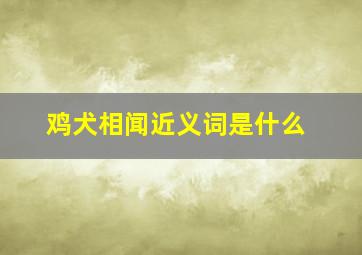 鸡犬相闻近义词是什么